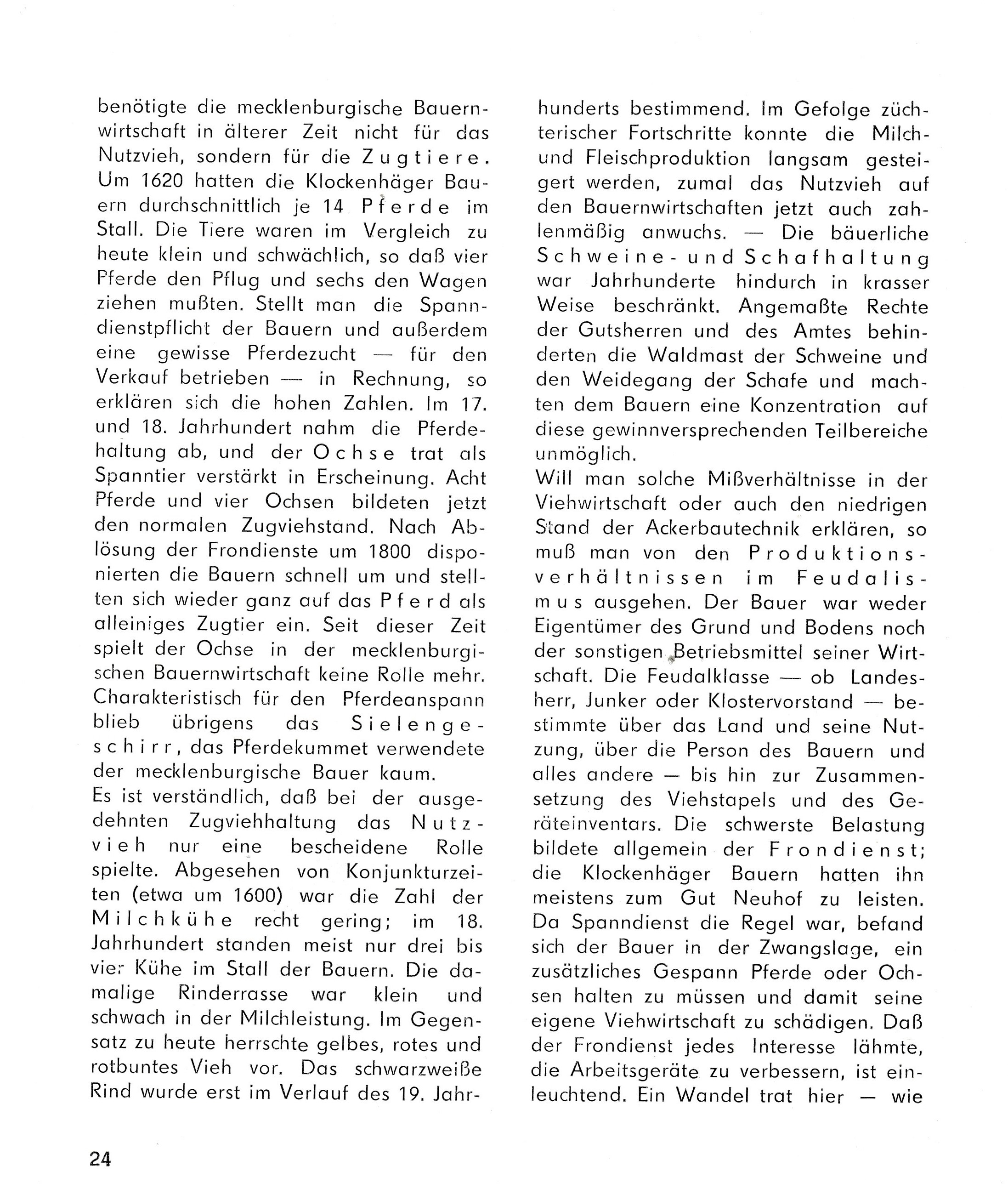 benötigte die mecklenburgische Bauernwirtschaft in älterer Zeit nicht für das Nutzvieh, sondern für die Zugtiere. Um 1620 hatten die Klockenhäger Bauern durchschnittlich je 14 Pferde im Stall. Die Tiere waren im Vergleich zu heute klein und schwächlich, so daß vier Pferde den Pflug und sechs den Wagen ziehen mußten. Stellt man die Spanndienstpflicht der Bauern und außerdem eine gewisse Pferdezucht — für den Verkauf betrieben — in Rechnung, so erklären sich die hohen Zahlen. Im 17. und 18. Jahrhundert nahm die Pferdehaltung ab, und der Ochse trat als Spanntier verstärkt in Erscheinung. Acht Pferde und vier Ochsen bildeten jetzt den normalen Zugviehstand. Nach Ablösung der Frondienste um 1800 disponierten die Bauern schnell um und stellten sich wieder ganz auf das Pferd als alleiniges Zugtier ein. Seit dieser Zeit spielt der Ochse in der mecklenburgischen Bauernwirtschaft keine Rolle mehr. Charakteristisch für den Pferdeanspann blieb übrigens das Sielengeschirr, das Pferdekummet verwendete der mecklenburgische Bauer kaum.
Es ist verständlich, daß bei der ausgedehnten Zugviehhaltung das Nutzvieh nur eine bescheidene Rolle spielte. Abgesehen von Konjunkturzeiten (etwa um 1600) war die Zahl der Milchkühe recht gering; im 18. Jahrhundert standen meist nur drei bis vier Kühe im Stall der Bauern. Die damalige Rinderrasse war klein und schwach in der Milchleistung. Im Gegensatz zu heute herrschte gelbes, rotes und rotbuntes Vieh vor. Das schwarzweiße Rind wurde erst im Verlauf des 19. Jahrhunderts bestimmend. Im Gefolge züchterischer Fortschritte konnte die Milch- und Fleischproduktion langsam gesteigert werden, zumal das Nutzvieh auf den Bauernwirtschaften jetzt auch zahlenmäßig anwuchs. — Die bäuerliche Schweine- und Schafhaltung war Jahrhunderte hindurch in krasser Weise beschränkt. Angemaßte Rechte der Gutsherren und des Amtes behinderten die Waldmast der Schweine und den Weidegang der Schafe und machten dem Bauern eine Konzentration auf diese gewinnversprechenden Teilbereiche unmöglich.
Will man solche Mißverhältnisse in der Viehwirtschaft oder auch den niedrigen Stand der Ackerbautechnik erklären, so muß man von den Produktionsverhältnissen im Feudalismus ausgehen. Der Bauer war weder Eigentümer des Grund und Bodens noch der sonstigen Betriebsmittel seiner Wirtschaft. Die Feudalklasse — ob Landesherr, Junker oder Klostervorstand — bestimmte über das Land und seine Nutzung, über die Person des Bauern und alles andere — bis hin zur Zusammensetzung des Viehstapels und des Geräteinventars. Die schwerste Belastung bildete allgemein der Frondienst; die Klockenhäger Bauern hatten ihn meistens zum Gut Neuhof zu leisten. Da Spanndienst die Regel war, befand sich der Bauer in der Zwangslage, ein zusätzliches Gespann Pferde oder Ochsen halten zu müssen und damit seine eigene Viehwirtschaft zu schädigen. Daß der Frondienst jedes Interesse lähmte, die Arbeitsgeräte zu verbessern, ist einleuchtend. Ein Wandel trat hier — wie

24